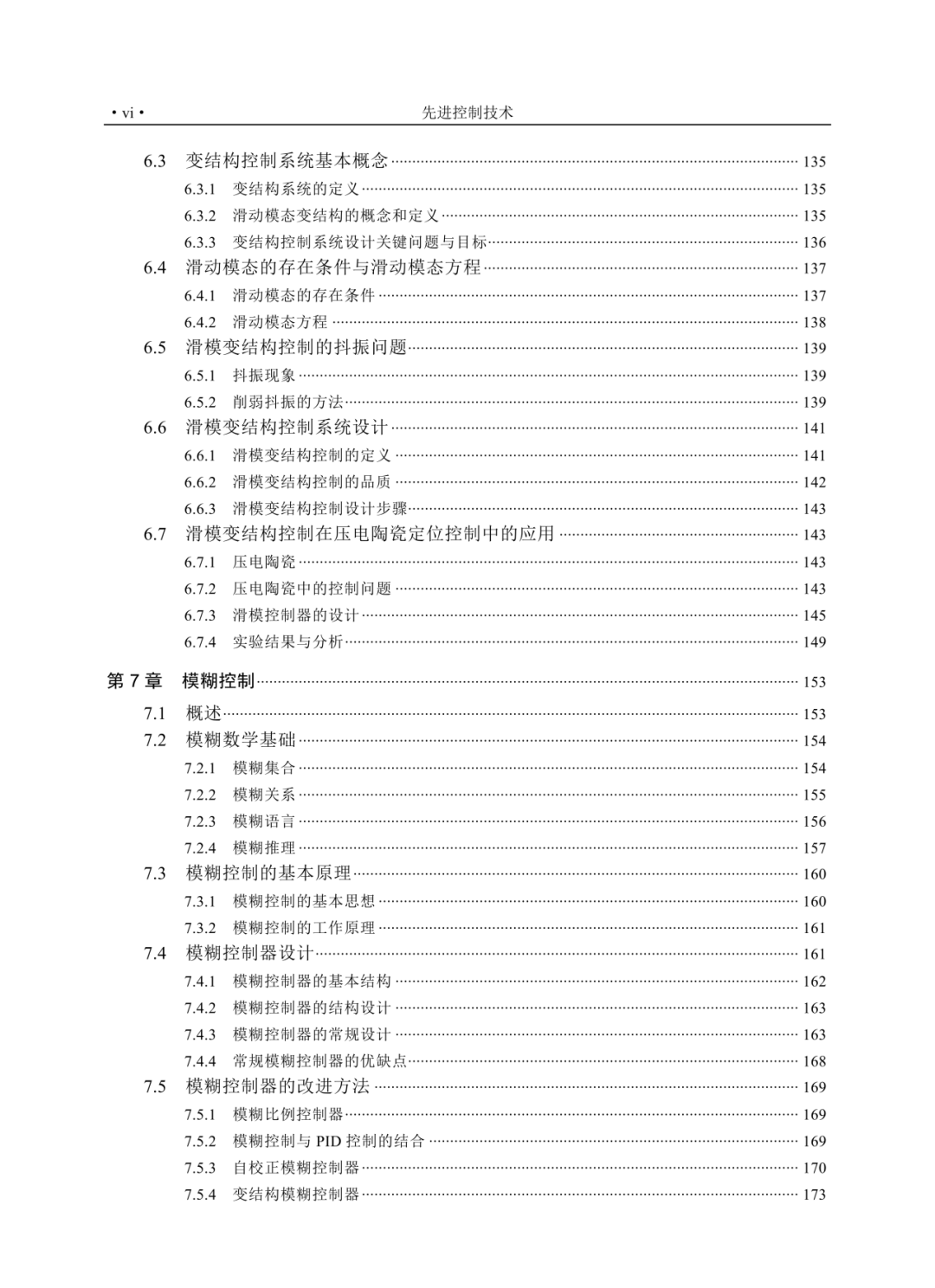 • vi • 先进控制技术

6.3 变结构控制系统基本概念 135
6.3.1 变结构系统的定义 135
6.3.2 滑动模态变结构的概念和定义 135
6.3.3 变结构控制系统设计关键问题与目标 136
6.4 滑动模态的存在条件与滑动模态方程 137
6.4.1 滑动模态的存在条件 137
6.4.2 滑动模态方程 138
6.5 滑模变结构控制的抖振问题 139
6.5.1 抖振现象 139
6.5.2 削弱抖振的方法 139
6.6 滑模变结构控制系统设计 141
6.6.1 滑模变结构控制的定义 141
6.6.2 滑模变结构控制的品质 142
6.6.3 滑模变结构控制设计步骤 143
6.7 滑模变结构控制在压电陶瓷定位控制中的应用 143
6.7.1 压电陶瓷 143
6.7.2 压电陶瓷中的控制问题 143
6.7.3 滑模控制器的设计 145
6.7.4 实验结果与分析 149

第7章 模糊控制 153
7.1 概述 153
7.2 模糊数学基础 154
7.2.1 模糊集合 154
7.2.2 模糊关系 155
7.2.3 模糊语言 156
7.2.4 模糊推理 157
7.3 模糊控制的基本原理 160
7.3.1 模糊控制的基本思想 160
7.3.2 模糊控制的工作原理 161
7.4 模糊控制器设计 161
7.4.1 模糊控制器的基本结构 162
7.4.2 模糊控制器的结构设计 163
7.4.3 模糊控制器的常规设计 163
7.4.4 常规模糊控制器的优缺点 168
7.5 模糊控制器的改进方法 169
7.5.1 模糊比例控制器 169
7.5.2 模糊控制与PID控制的结合 169
7.5.3 自校正模糊控制器 170
7.5.4 变结构模糊控制器 173